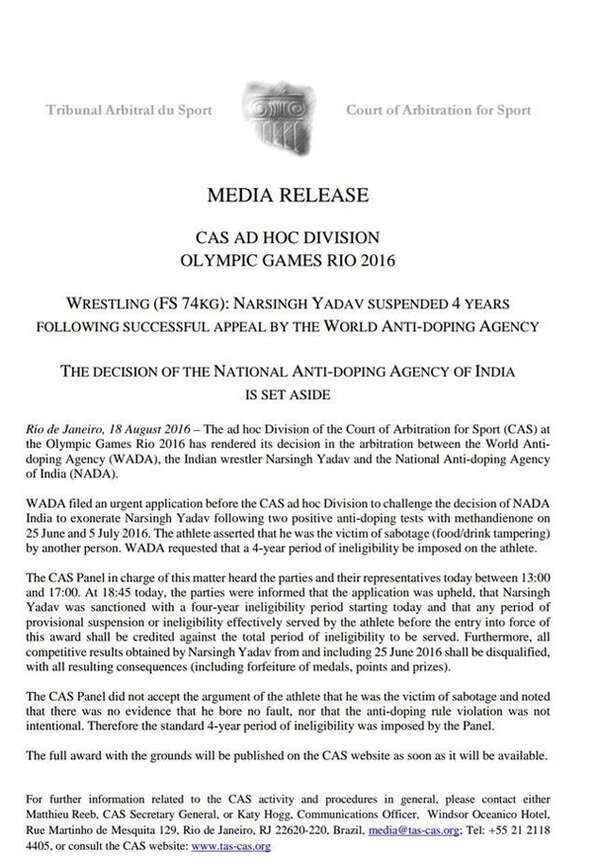 Tribunal Arbitral du Sport

Court of Arbitration for Sport

MEDIA RELEASE

CAS AD HOC DIVISION
OLYMPIC GAMES RIO 2016

WRESTLING (FS 74KG): NARSINGH YADAV SUSPENDED 4 YEARS FOLLOWING SUCCESSFUL APPEAL BY THE WORLD ANTI-DOPING AGENCY

THE DECISION OF THE NATIONAL ANTI-DOPING AGENCY OF INDIA IS SET ASIDE

Rio de Janeiro, 18 August 2016 – The ad hoc Division of the Court of Arbitration for Sport (CAS) at the Olympic Games Rio 2016 has rendered its decision in the arbitration between the World Anti-doping Agency (WADA), the Indian wrestler Narsingh Yadav and the National Anti-doping Agency of India (NADA).

WADA filed an urgent application before the CAS ad hoc Division to challenge the decision of NADA India to exonerate Narsingh Yadav following two positive anti-doping tests with methandienone on 25 June and 5 July 2016. The athlete asserted that he was the victim of sabotage (food/drink tampering) by another person. WADA requested that a 4-year period of ineligibility be imposed on the athlete.

The CAS Panel in charge of this matter heard the parties and their representatives today between 13:00 and 17:00. At 18:45 today, the parties were informed that the application was upheld, that Narsingh Yadav was sanctioned with a four-year ineligibility period starting today and that any period of provisional suspension or ineligibility effectively served by the athlete before the entry into force of this award shall be credited against the total period of ineligibility to be served. Furthermore, all competitive results obtained by Narsingh Yadav from and including 25 June 2016 shall be disqualified, with all resulting consequences (including forfeiture of medals, points and prizes).

The CAS Panel did not accept the argument of the athlete that he was the victim of sabotage and noted that there was no evidence that he bore no fault, nor that the anti-doping rule violation was not intentional. Therefore the standard 4-year period of ineligibility was imposed by the Panel.

The full award with the grounds will be published on the CAS website as soon as it will be available.

For further information related to the CAS activity and procedures in general, please contact either Matthieu Reeb, CAS Secretary General, or Katy Hogg, Communications Officer, Windsor Oceanico Hotel, Rue Martinho de Mesquita 129, Rio de Janeiro, RJ 22620-220, Brazil, media@tas-cas.org; Tel: +55 21 2118 4405, or consult the CAS website: www.tas-cas.org